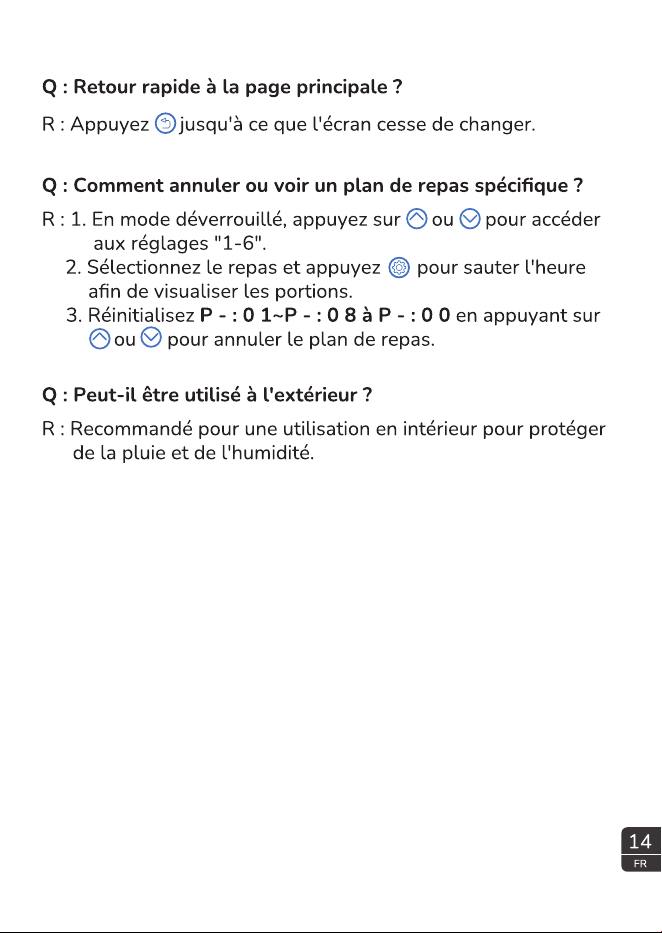 Q : Retour rapide à la page principale ?

R : Appuyez jusqu'à ce que l'écran cesse de changer.

Q : Comment annuler ou voir un plan de repas spécifique ?

R : 1. En mode déverrouillé, appuyez sur ou pour accéder aux réglages "1-6".
2. Sélectionnez le repas et appuyez pour sauter l'heure afin de visualiser les portions.
3. Réinitialisez P - : 0 1~P - : 0 8 à P - : 0 0 en appuyant sur ou pour annuler le plan de repas.

Q : Peut-il être utilisé à l'extérieur ?

R : Recommandé pour une utilisation en intérieur pour protéger de la pluie et de l'humidité.

14
FR